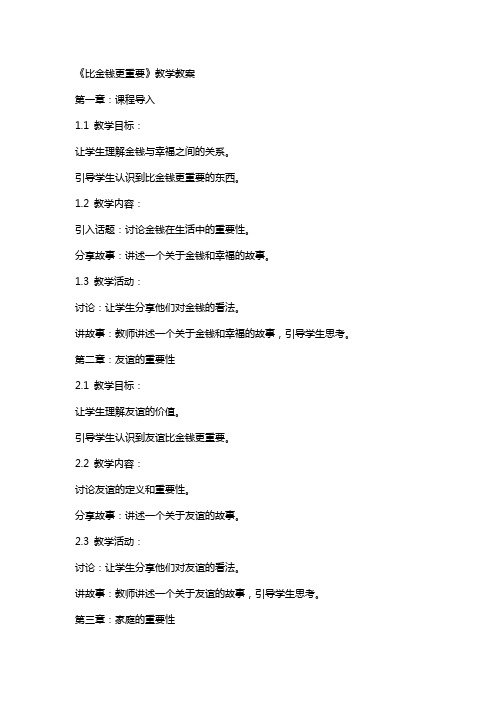 《比金钱更重要》教学教案

第一章：课程导入

1.1 教学目标：

让学生理解金钱与幸福之间的关系。

引导学生认识到比金钱更重要的东西。

1.2 教学内容：

引入话题：讨论金钱在生活中的重要性。

分享故事：讲述一个关于金钱和幸福的故事。

1.3 教学活动：

讨论：让学生分享他们对金钱的看法。

讲故事：教师讲述一个关于金钱和幸福的故事，引导学生思考。

第二章：友谊的重要性

2.1 教学目标：

让学生理解友谊的价值。

引导学生认识到友谊比金钱更重要。

2.2 教学内容：

讨论友谊的定义和重要性。

分享故事：讲述一个关于友谊的故事。

2.3 教学活动：

讨论：让学生分享他们对友谊的看法。

讲故事：教师讲述一个关于友谊的故事，引导学生思考。

第三章：家庭的重要性